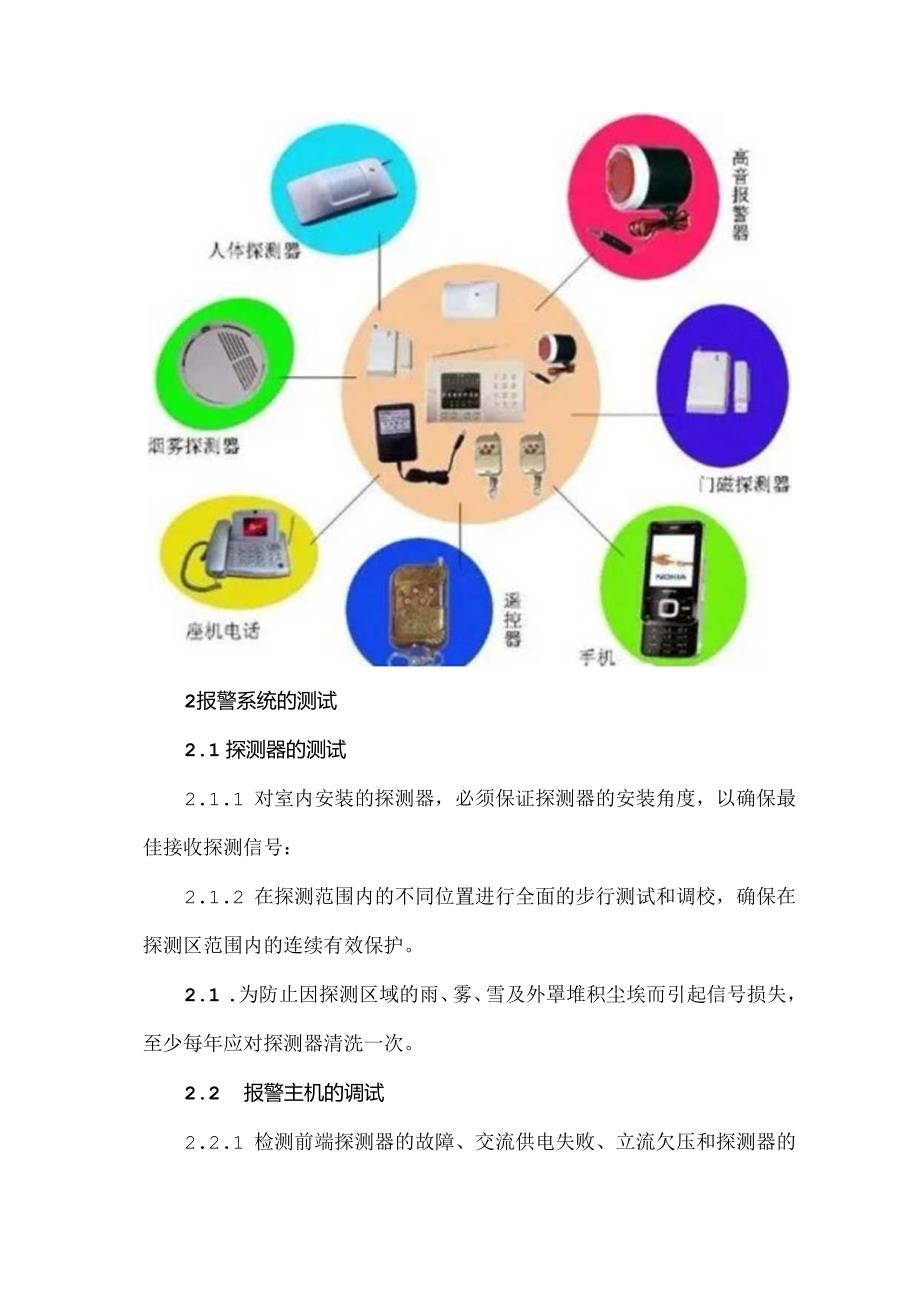 人体探测器

高音报警器

烟雾探测器

门磁探测器

座机电话

遥控器

手机

NOKIA

2报警系统的测试

2.1 探测器的测试

2.1.1 对室内安装的探测器，必须保证探测器的安装角度，以确保最佳接收探测信号：

2.1.2 在探测范围内的不同位置进行全面的步行测试和调校，确保在探测区范围内的连续有效保护。

2.1 .为防止因探测区域的雨、雾、雪及外罩堆积尘埃而引起信号损失，至少每年应对探测器清洗一次。

2.2 报警主机的调试

2.2.1 检测前端探测器的故障、交流供电失败、立流欠压和探测器的